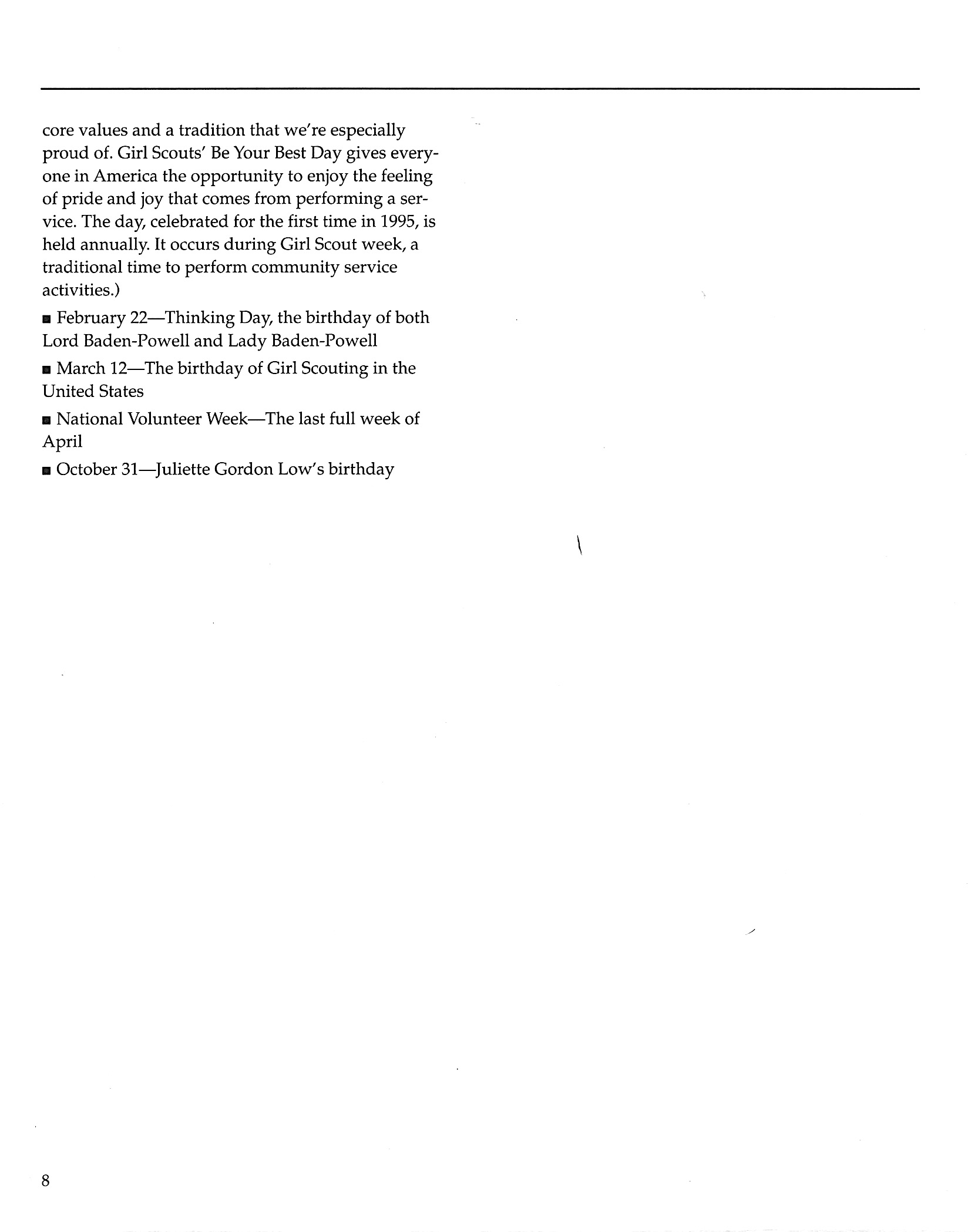 core values and a tradition that we're especially proud of. Girl Scouts' Be Your Best Day gives everyone in America the opportunity to enjoy the feeling of pride and joy that comes from performing a service. The day, celebrated for the first time in 1995, is held annually. It occurs during Girl Scout week, a traditional time to perform community service activities.)

■ February 22—Thinking Day, the birthday of both Lord Baden-Powell and Lady Baden-Powell

■ March 12—The birthday of Girl Scouting in the United States

■ National Volunteer Week—The last full week of April

■ October 31—Juliette Gordon Low's birthday

8